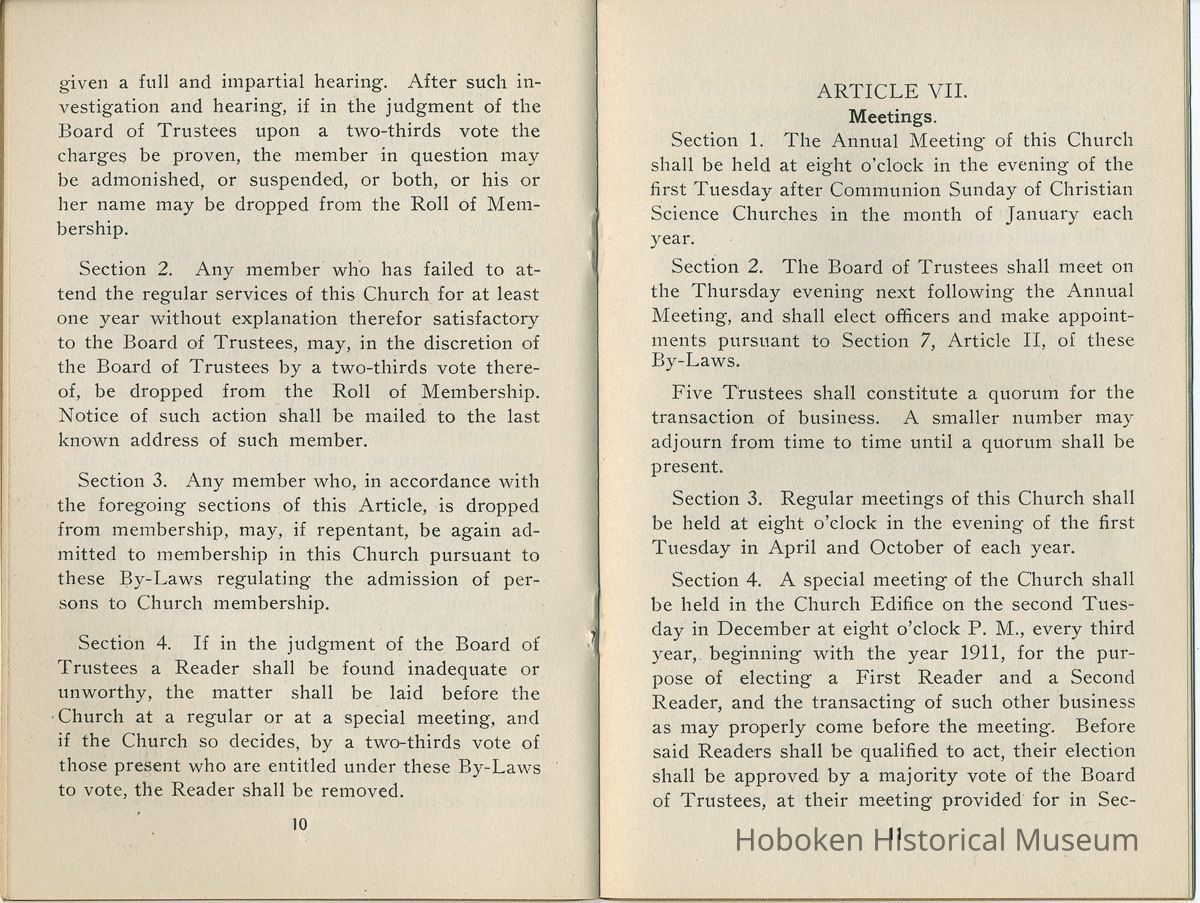 given a full and impartial hearing. After such investigation and hearing, if in the judgment of the Board of Trustees upon a two-thirds vote the charges be proven, the member in question may be admonished, or suspended, or both, or his or her name may be dropped from the Roll of Membership.

Section 2. Any member who has failed to attend the regular services of this Church for at least one year without explanation therefor satisfactory to the Board of Trustees, may, in the discretion of the Board of Trustees by a two-thirds vote thereof, be dropped from the Roll of Membership. Notice of such action shall be mailed to the last known address of such member.

Section 3. Any member who, in accordance with the foregoing sections of this Article, is dropped from membership, may, if repentant, be again admitted to membership in this Church pursuant to these By-Laws regulating the admission of persons to Church membership.

Section 4. If in the judgment of the Board of Trustees a Reader shall be found inadequate or unworthy, the matter shall be laid before the Church at a regular or at a special meeting, and if the Church so decides, by a two-thirds vote of those present who are entitled under these By-Laws to vote, the Reader shall be removed.

10

ARTICLE VII.
Meetings.

Section 1. The Annual Meeting of this Church shall be held at eight o'clock in the evening of the first Tuesday after Communion Sunday of Christian Science Churches in the month of January each year.

Section 2. The Board of Trustees shall meet on the Thursday evening next following the Annual Meeting, and shall elect officers and make appointments pursuant to Section 7, Article II, of these By-Laws.

Five Trustees shall constitute a quorum for the transaction of business. A smaller number may adjourn from time to time until a quorum shall be present.

Section 3. Regular meetings of this Church shall be held at eight o'clock in the evening of the first Tuesday in April and October of each year.

Section 4. A special meeting of the Church shall be held in the Church Edifice on the second Tuesday in December at eight o'clock P. M., every third year, beginning with the year 1911, for the purpose of electing a First Reader and a Second Reader, and the transacting of such other business as may properly come before the meeting. Before said Readers shall be qualified to act, their election shall be approved by a majority vote of the Board of Trustees, at their meeting provided for in Sec-

11

Hoboken Historical Museum